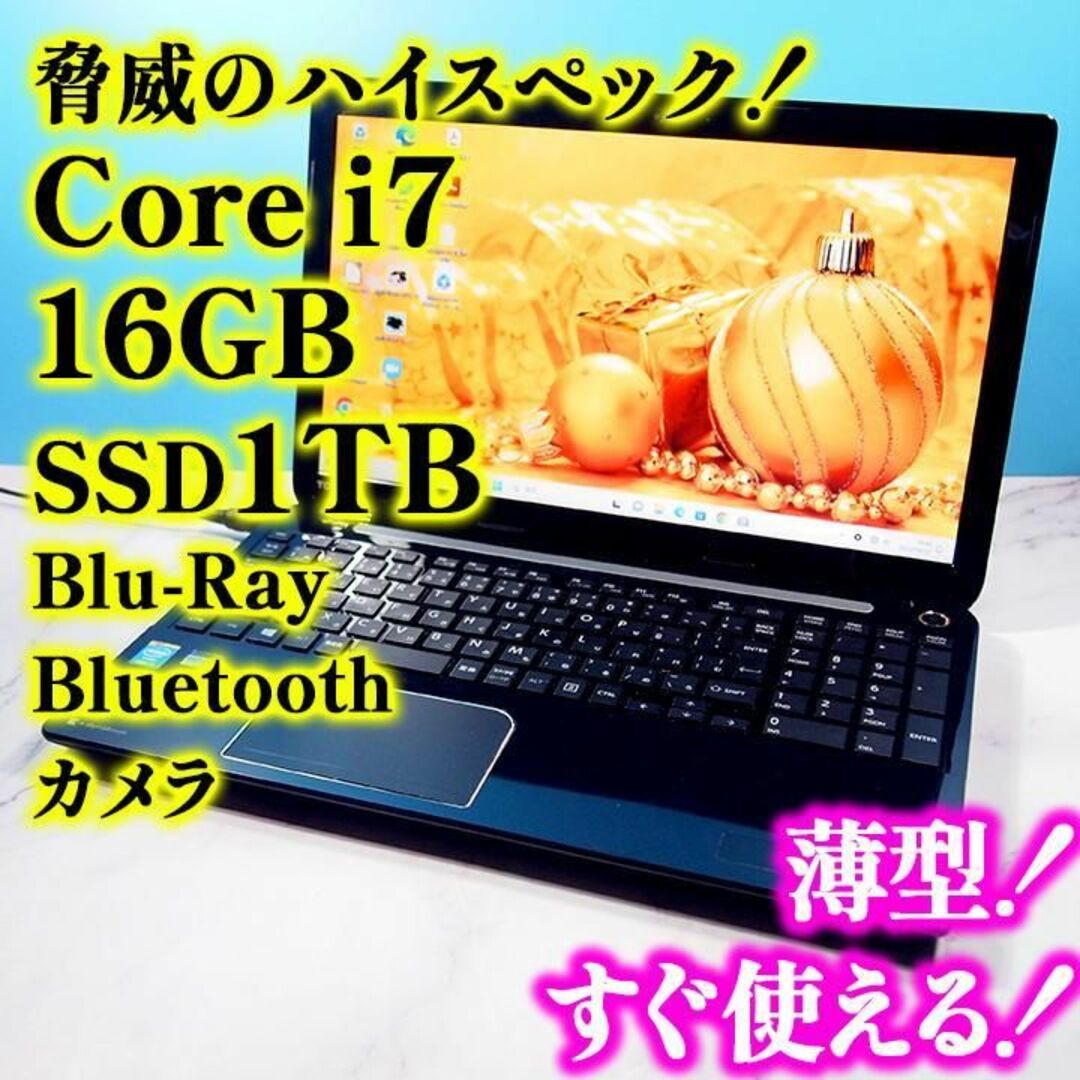 脅威のハイスペック！
Core i7
16GB
SSD1TB
Blu-Ray
Bluetooth
カメラ

薄型！
すぐ使える！